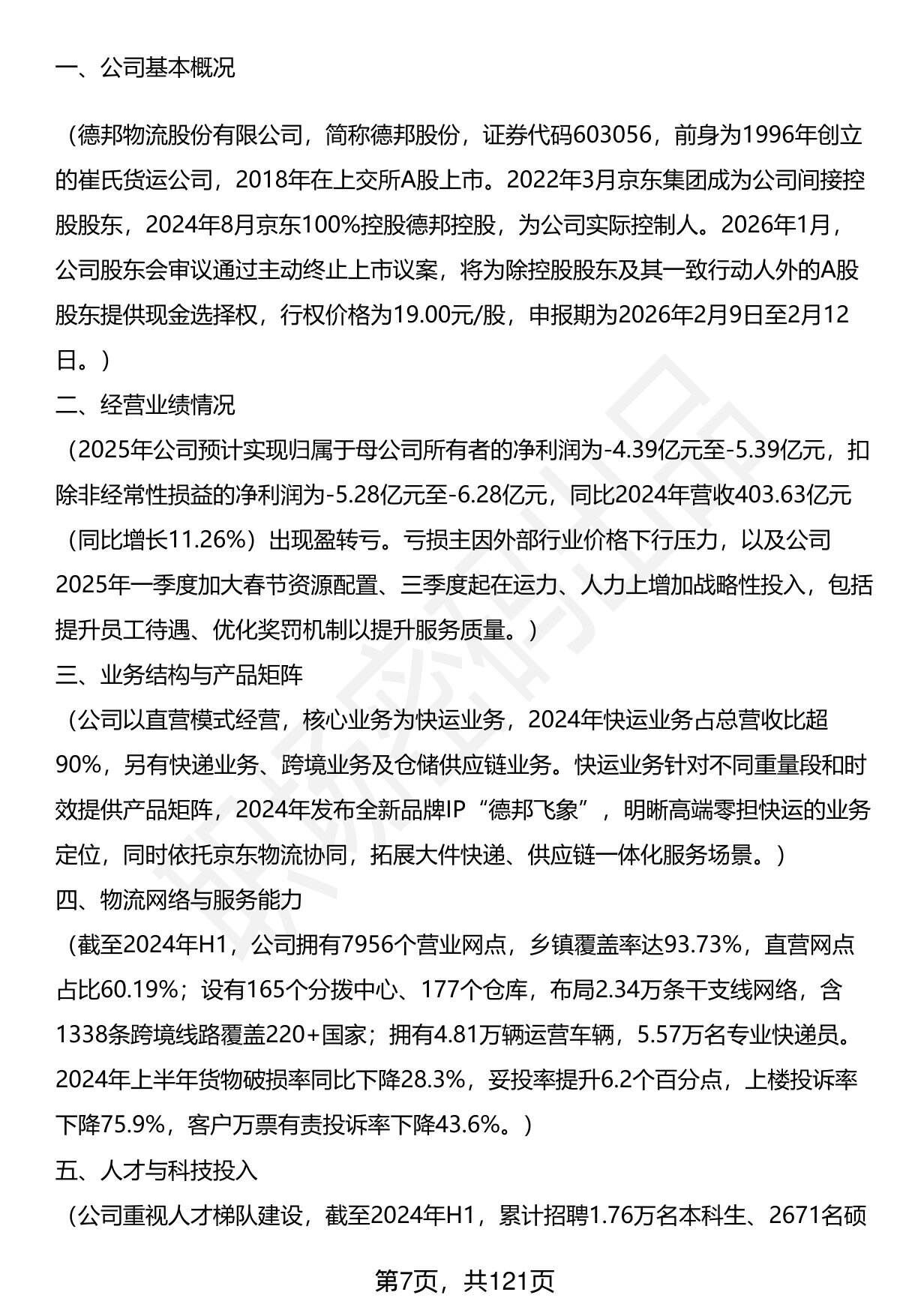 一、公司基本概况

（德邦物流股份有限公司，简称德邦股份，证券代码603056，前身为1996年创立的崔氏货运公司，2018年在上交所A股上市。2022年3月京东集团成为公司间接控股股东，2024年8月京东100%控股德邦控股，为公司实际控制人。2026年1月，公司股东会审议通过主动终止上市议案，将为除控股股东及其一致行动人外的A股股东提供现金选择权，行权价格为19.00元/股，申报期为2026年2月9日至2月12日。）

二、经营业绩情况

（2025年公司预计实现归属于母公司所有者的净利润为-4.39亿元至-5.39亿元，扣除非经常性损益的净利润为-5.28亿元至-6.28亿元，同比2024年营收403.63亿元（同比增长11.26%）出现盈转亏。亏损主因外部行业价格下行压力，以及公司2025年一季度加大春节资源配置、三季度起在运力、人力上增加战略性投入，包括提升员工待遇、优化奖罚机制以提升服务质量。）

三、业务结构与产品矩阵

（公司以直营模式经营，核心业务为快运业务，2024年快运业务占总营收比超90%，另有快递业务、跨境业务及仓储供应链业务。快运业务针对不同重量段和时效提供产品矩阵，2024年发布全新品牌IP“德邦飞象”，明晰高端零担快运的业务定位，同时依托京东物流协同，拓展大件快递、供应链一体化服务场景。）

四、物流网络与服务能力

（截至2024年H1，公司拥有7956个营业网点，乡镇覆盖率达93.73%，直营网点占比60.19%；设有165个分拨中心、177个仓库，布局2.34万条干支线网络，含1338条跨境线路覆盖220+国家；拥有4.81万辆运营车辆，5.57万名专业快递员。2024年上半年货物破损率同比下降28.3%，妥投率提升6.2个百分点，上楼投诉率下降75.9%，客户万票有责投诉率下降43.6%。）

五、人才与科技投入

（公司重视人才梯队建设，截至2024年H1，累计招聘1.76万名本科生、2671名硕

第7页，共121页